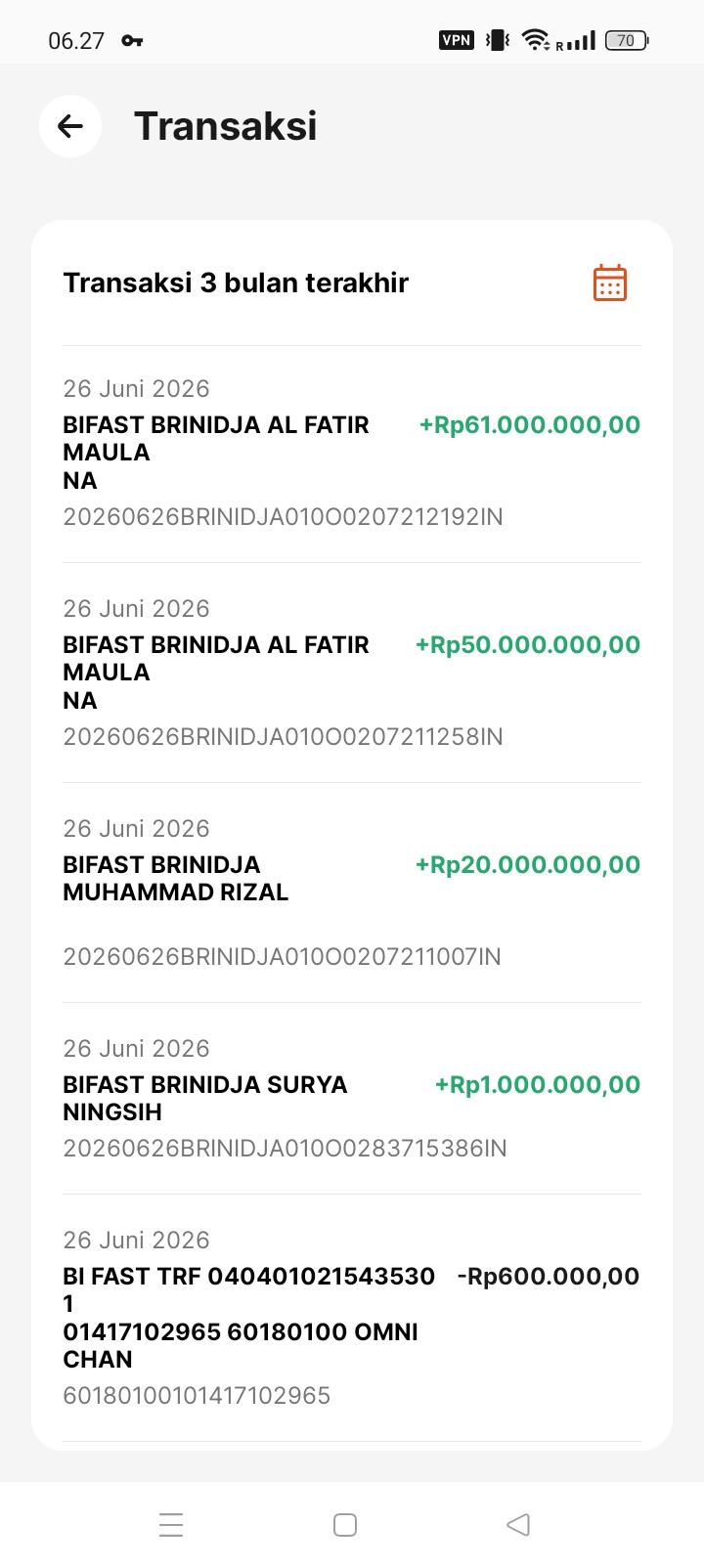 06.27

VPN

R

70

Transaksi

Transaksi 3 bulan terakhir

26 Juni 2026
BIFAST BRINIDJA AL FATIR MAULA NA
+Rp61.000.000,00
20260626BRINIDJA010O0207212192IN

26 Juni 2026
BIFAST BRINIDJA AL FATIR MAULA NA
+Rp50.000.000,00
20260626BRINIDJA010O0207211258IN

26 Juni 2026
BIFAST BRINIDJA MUHAMMAD RIZAL
+Rp20.000.000,00
20260626BRINIDJA010O0207211007IN

26 Juni 2026
BIFAST BRINIDJA SURYA NINGSIH
+Rp1.000.000,00
20260626BRINIDJA010O0283715386IN

26 Juni 2026
BI FAST TRF 040401021543530 1 01417102965 60180100 OMNI CHAN
-Rp600.000,00
60180100101417102965